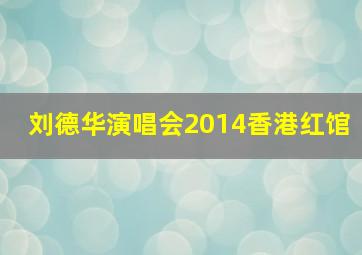 刘德华演唱会2014香港红馆